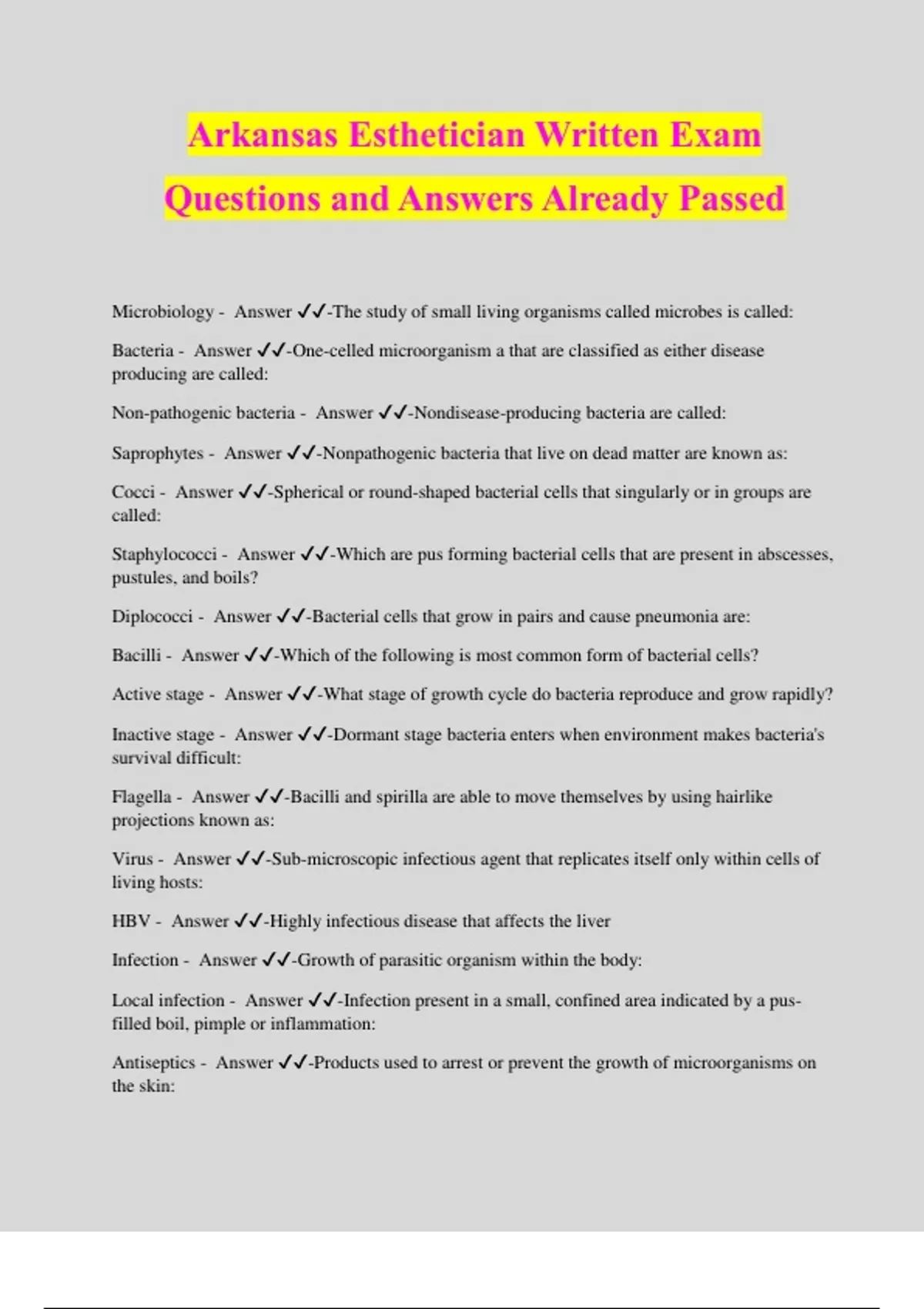 Arkansas Esthetician Written Exam Questions and Answers Already Passed

Microbiology - Answer ✓✓-The study of small living organisms called microbes is called:

Bacteria - Answer ✓✓-One-celled microorganism a that are classified as either disease producing are called:

Non-pathogenic bacteria - Answer ✓✓-Nondisease-producing bacteria are called:

Saprophytes - Answer ✓✓-Nonpathogenic bacteria that live on dead matter are known as:

Cocci - Answer ✓✓-Spherical or round-shaped bacterial cells that singularly or in groups are called:

Staphylococci - Answer ✓✓-Which are pus forming bacterial cells that are present in abscesses, pustules, and boils?

Diplococci - Answer ✓✓-Bacterial cells that grow in pairs and cause pneumonia are:

Bacilli - Answer ✓✓-Which of the following is most common form of bacterial cells?

Active stage - Answer ✓✓-What stage of growth cycle do bacteria reproduce and grow rapidly?

Inactive stage - Answer ✓✓-Dormant stage bacteria enters when environment makes bacteria's survival difficult:

Flagella - Answer ✓✓-Bacilli and spirilla are able to move themselves by using hairlike projections known as:

Virus - Answer ✓✓-Sub-microscopic infectious agent that replicates itself only within cells of living hosts:

HBV - Answer ✓✓-Highly infectious disease that affects the liver

Infection - Answer ✓✓-Growth of parasitic organism within the body:

Local infection - Answer ✓✓-Infection present in a small, confined area indicated by a pus-filled boil, pimple or inflammation:

Antiseptics - Answer ✓✓-Products used to arrest or prevent the growth of microorganisms on the skin: